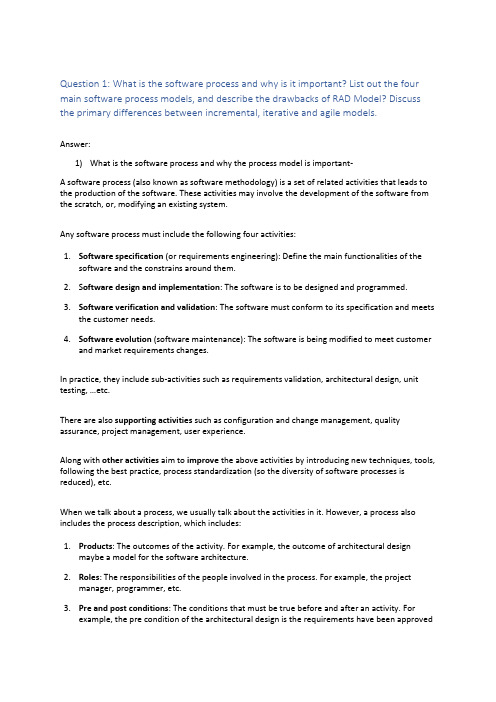 Question 1: What is the software process and why is it important? List out the four main software process models, and describe the drawbacks of RAD Model? Discuss the primary differences between incremental, iterative and agile models.

Answer:

1) What is the software process and why the process model is important-

A software process (also known as software methodology) is a set of related activities that leads to the production of the software. These activities may involve the development of the software from the scratch, or, modifying an existing system.

Any software process must include the following four activities:

1. Software specification (or requirements engineering): Define the main functionalities of the software and the constrains around them.

2. Software design and implementation: The software is to be designed and programmed.

3. Software verification and validation: The software must conform to its specification and meets the customer needs.

4. Software evolution (software maintenance): The software is being modified to meet customer and market requirements changes.

In practice, they include sub-activities such as requirements validation, architectural design, unit testing, …etc.

There are also supporting activities such as configuration and change management, quality assurance, project management, user experience.

Along with other activities aim to improve the above activities by introducing new techniques, tools, following the best practice, process standardization (so the diversity of software processes is reduced), etc.

When we talk about a process, we usually talk about the activities in it. However, a process also includes the process description, which includes:

1. Products: The outcomes of the activity. For example, the outcome of architectural design maybe a model for the software architecture.

2. Roles: The responsibilities of the people involved in the process. For example, the project manager, programmer, etc.

3. Pre and post conditions: The conditions that must be true before and after an activity. For example, the pre condition of the architectural design is the requirements have been approved